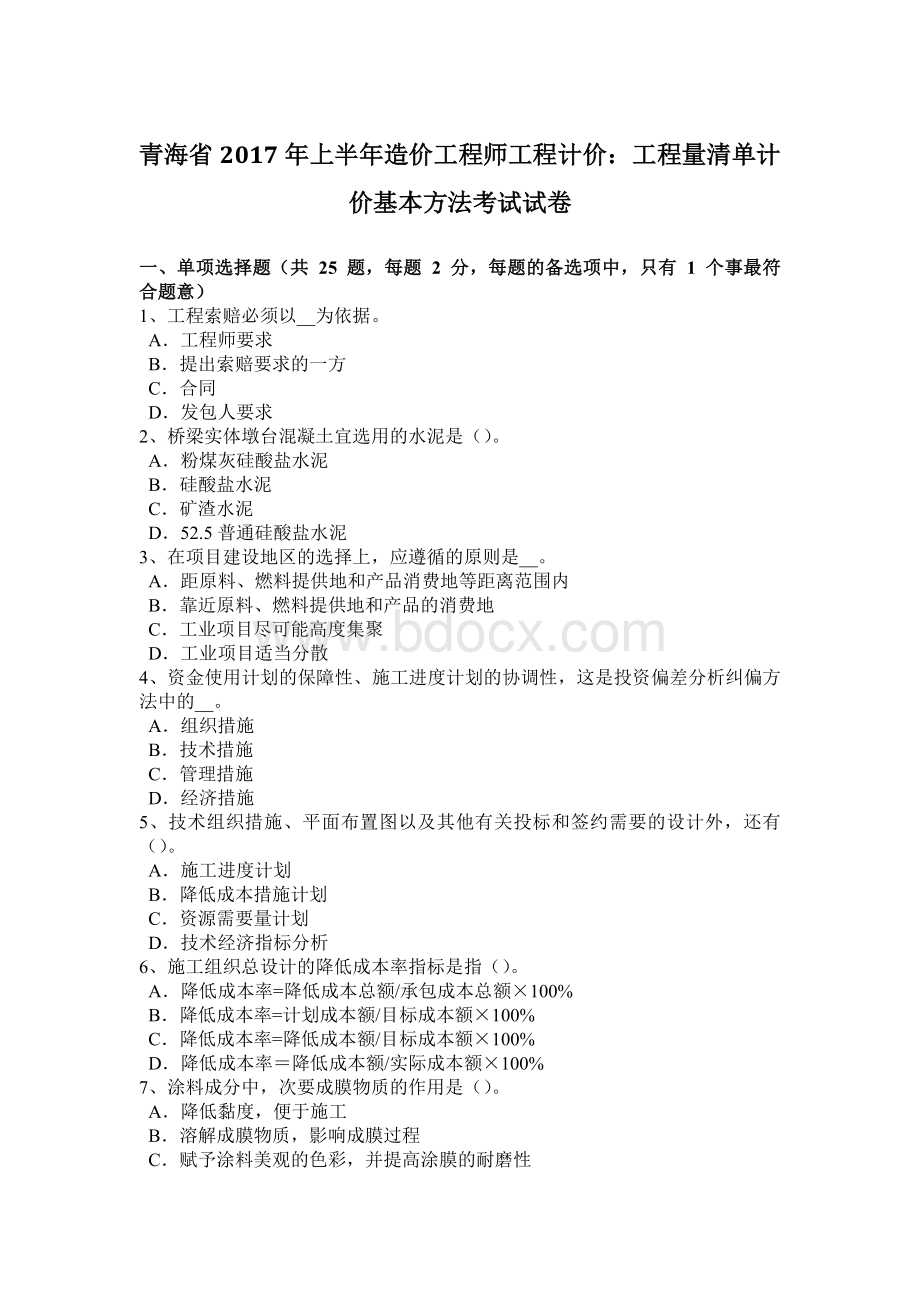 青海省 2017 年上半年造价工程师工程计价：工程量清单计价基本方法考试试卷

一、单项选择题（共 25 题，每题 2 分，每题的备选项中，只有 1 个事最符合题意）
1、工程索赔必须以__为依据。
A．工程师要求
B．提出索赔要求的一方
C．合同
D．发包人要求
2、桥梁实体墩台混凝土宜选用的水泥是（）。
A．粉煤灰硅酸盐水泥
B．硅酸盐水泥
C．矿渣水泥
D．52.5 普通硅酸盐水泥
3、在项目建设地区的选择上，应遵循的原则是__。
A．距原料、燃料提供地和产品消费地等距离范围内
B．靠近原料、燃料提供地和产品的消费地
C．工业项目尽可能高度集聚
D．工业项目适当分散
4、资金使用计划的保障性、施工进度计划的协调性，这是投资偏差分析纠偏方法中的__。
A．组织措施
B．技术措施
C．管理措施
D．经济措施
5、技术组织措施、平面布置图以及其他有关投标和签约需要的设计外，还有（）。
A．施工进度计划
B．降低成本措施计划
C．资源需要量计划
D．技术经济指标分析
6、施工组织总设计的降低成本率指标是指（）。
A．降低成本率=降低成本总额/承包成本总额×100%
B．降低成本率=计划成本额/目标成本额×100%
C．降低成本率=降低成本额/目标成本额×100%
D．降低成本率＝降低成本额/实际成本额×100%
7、涂料成分中，次要成膜物质的作用是（）。
A．降低黏度，便于施工
B．溶解成膜物质，影响成膜过程
C．赋予涂料美观的色彩，并提高涂膜的耐磨性

www.bdocx.com